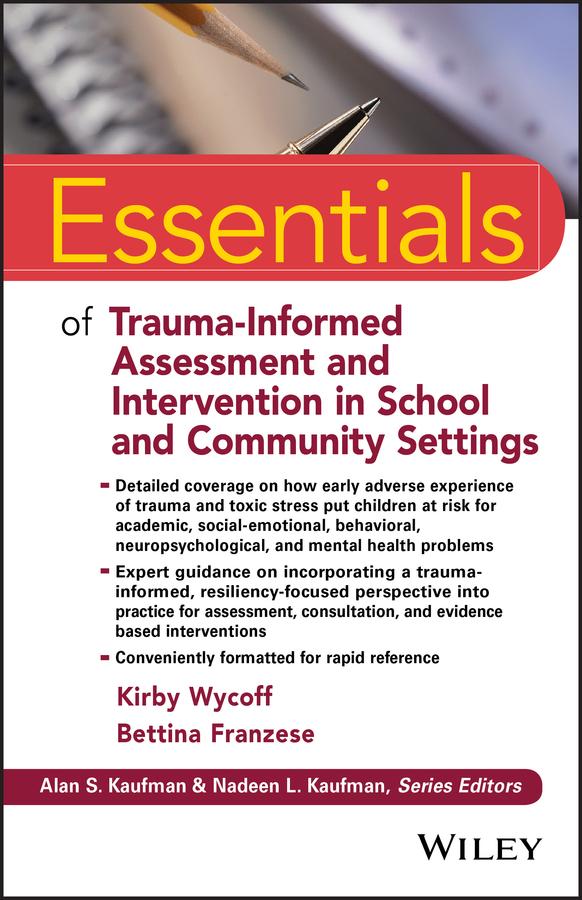 Essentials

of Trauma-Informed Assessment and Intervention in School and Community Settings

- Detailed coverage on how early adverse experience of trauma and toxic stress put children at risk for academic, social-emotional, behavioral, neuropsychological, and mental health problems
- Expert guidance on incorporating a trauma-informed, resiliency-focused perspective into practice for assessment, consultation, and evidence based interventions
- Conveniently formatted for rapid reference

Kirby Wycoff
Bettina Franzese

Alan S. Kaufman & Nadeen L. Kaufman, Series Editors

WILEY